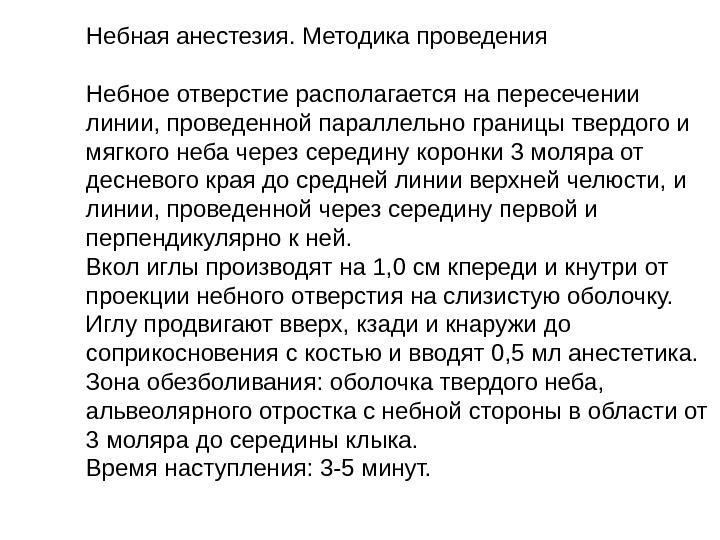 Небная анестезия. Методика проведения

Небное отверстие располагается на пересечении линии, проведенной параллельно границы твердого и мягкого неба через середину коронки 3 моляра от десневого края до средней линии верхней челюсти, и линии, проведенной через середину первой и перпендикулярно к ней.
Вкол иглы производят на 1,0 см кпереди и кнутри от проекции небного отверстия на слизистую оболочку.
Иглу продвигают вверх, кзади и кнаружи до соприкосновения с костью и вводят 0,5 мл анестетика.
Зона обезболивания: оболочка твердого неба, альвеолярного отростка с небной стороны в области от 3 моляра до середины клыка.
Время наступления: 3-5 минут.